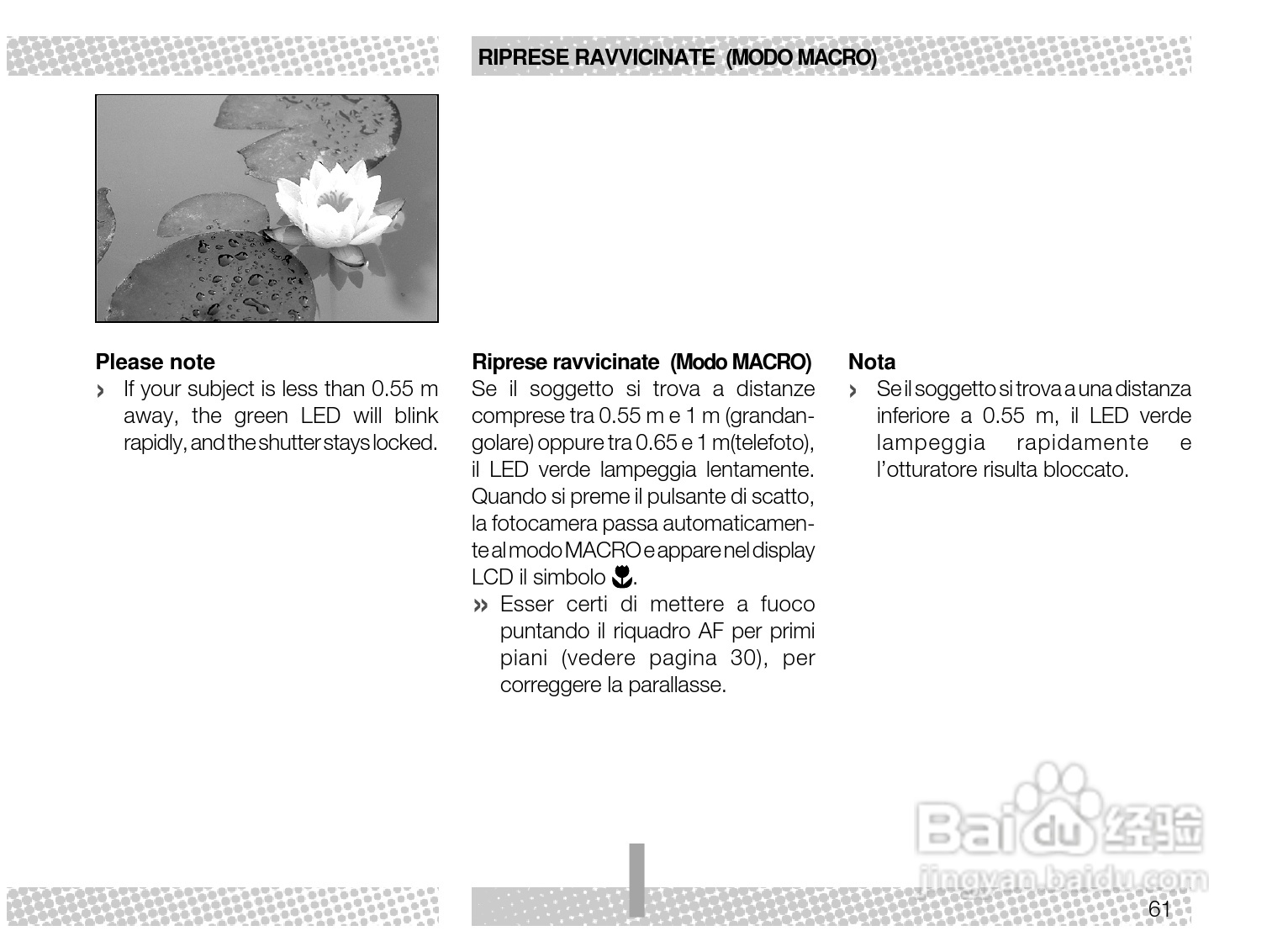 RIPRESE RAVVICINATE (MODO MACRO)

Please note
› If your subject is less than 0.55 m away, the green LED will blink rapidly, and the shutter stays locked.

Riprese ravvicinate (Modo MACRO)
Se il soggetto si trova a distanze comprese tra 0.55 m e 1 m (grandangolare) oppure tra 0.65 e 1 m(telefoto), il LED verde lampeggia lentamente. Quando si preme il pulsante di scatto, la fotocamera passa automaticamente al modo MACRO e appare nel display LCD il simbolo .
» Esser certi di mettere a fuoco puntando il riquadro AF per primi piani (vedere pagina 30), per correggere la parallasse.

Nota
› Se il soggetto si trova a una distanza inferiore a 0.55 m, il LED verde lampeggia rapidamente e l'otturatore risulta bloccato.

Baidu 经验
jingyan.baidu.com

61